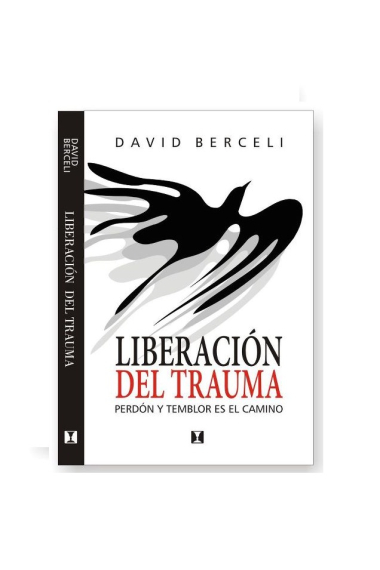 DAVID BERCELI

LIBERACIÓN DEL TRAUMA

DAVID BERCELI

LIBERACIÓN
DEL TRAUMA

PERDÓN Y TEMBLOR ES EL CAMINO